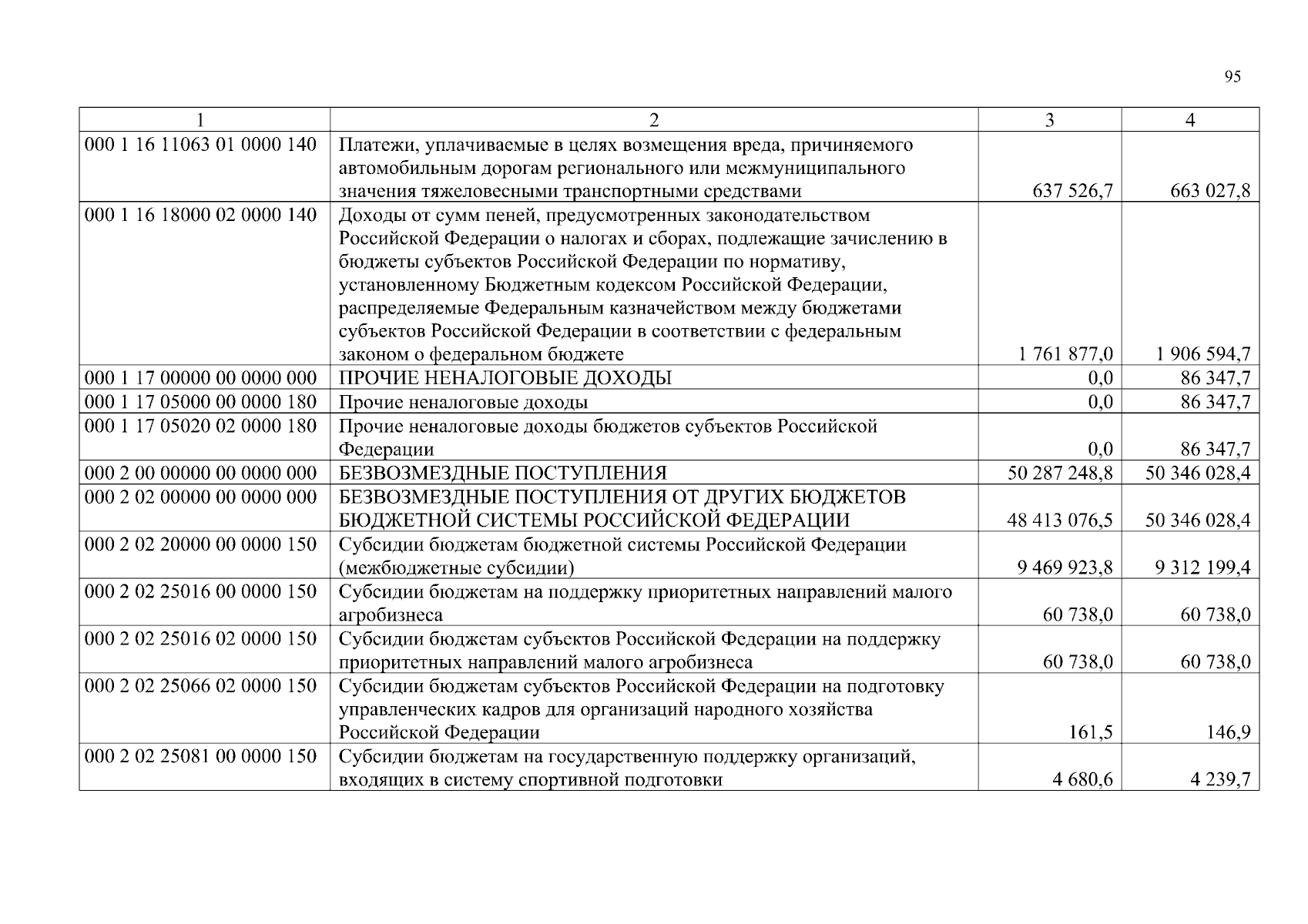 95

| 1 | 2 | 3 | 4 |
|---|---|---|---|
| 000 1 16 11063 01 0000 140 | Платежи, уплачиваемые в целях возмещения вреда, причиняемого автомобильным дорогам регионального или межмуниципального значения тяжеловесными транспортными средствами | 637 526,7 | 663 027,8 |
| 000 1 16 18000 02 0000 140 | Доходы от сумм пеней, предусмотренных законодательством Российской Федерации о налогах и сборах, подлежащие зачислению в бюджеты субъектов Российской Федерации по нормативу, установленному Бюджетным кодексом Российской Федерации, распределяемые Федеральным казначейством между бюджетами субъектов Российской Федерации в соответствии с федеральным законом о федеральном бюджете | 1 761 877,0 | 1 906 594,7 |
| 000 1 17 00000 00 0000 000 | ПРОЧИЕ НЕНАЛОГОВЫЕ ДОХОДЫ | 0,0 | 86 347,7 |
| 000 1 17 05000 00 0000 180 | Прочие неналоговые доходы | 0,0 | 86 347,7 |
| 000 1 17 05020 02 0000 180 | Прочие неналоговые доходы бюджетов субъектов Российской Федерации | 0,0 | 86 347,7 |
| 000 2 00 00000 00 0000 000 | БЕЗВОЗМЕЗДНЫЕ ПОСТУПЛЕНИЯ | 50 287 248,8 | 50 346 028,4 |
| 000 2 02 00000 00 0000 000 | БЕЗВОЗМЕЗДНЫЕ ПОСТУПЛЕНИЯ ОТ ДРУГИХ БЮДЖЕТОВ БЮДЖЕТНОЙ СИСТЕМЫ РОССИЙСКОЙ ФЕДЕРАЦИИ | 48 413 076,5 | 50 346 028,4 |
| 000 2 02 20000 00 0000 150 | Субсидии бюджетам бюджетной системы Российской Федерации (межбюджетные субсидии) | 9 469 923,8 | 9 312 199,4 |
| 000 2 02 25016 00 0000 150 | Субсидии бюджетам на поддержку приоритетных направлений малого агробизнеса | 60 738,0 | 60 738,0 |
| 000 2 02 25016 02 0000 150 | Субсидии бюджетам субъектов Российской Федерации на поддержку приоритетных направлений малого агробизнеса | 60 738,0 | 60 738,0 |
| 000 2 02 25066 02 0000 150 | Субсидии бюджетам субъектов Российской Федерации на подготовку управленческих кадров для организаций народного хозяйства Российской Федерации | 161,5 | 146,9 |
| 000 2 02 25081 00 0000 150 | Субсидии бюджетам на государственную поддержку организаций, входящих в систему спортивной подготовки | 4 680,6 | 4 239,7 |